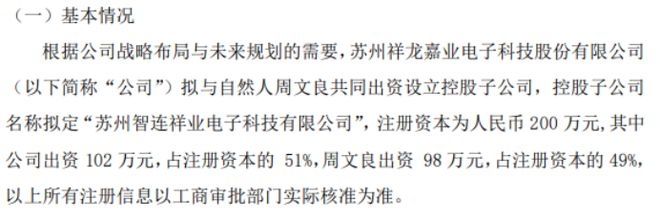 （一）基本情况

根据公司战略布局与未来规划的需要，苏州祥龙嘉业电子科技股份有限公司（以下简称“公司”）拟与自然人周文良共同出资设立控股子公司，控股子公司名称拟定“苏州智连祥业电子科技有限公司”，注册资本为人民币 200 万元，其中公司出资 102 万元，占注册资本的 51%，周文良出资 98 万元，占注册资本的 49%，以上所有注册信息以工商审批部门实际核准为准。